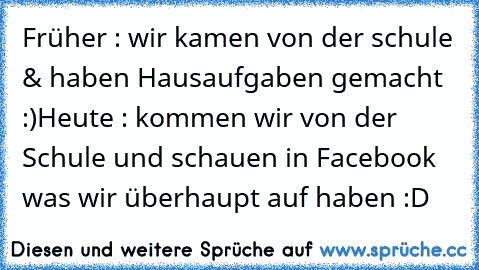 Früher : wir kamen von der schule & haben Hausaufgaben gemacht :)Heute : kommen wir von der Schule und schauen in Facebook was wir überhaupt auf haben :D

Diesen und weitere Sprüche auf www.sprüche.cc